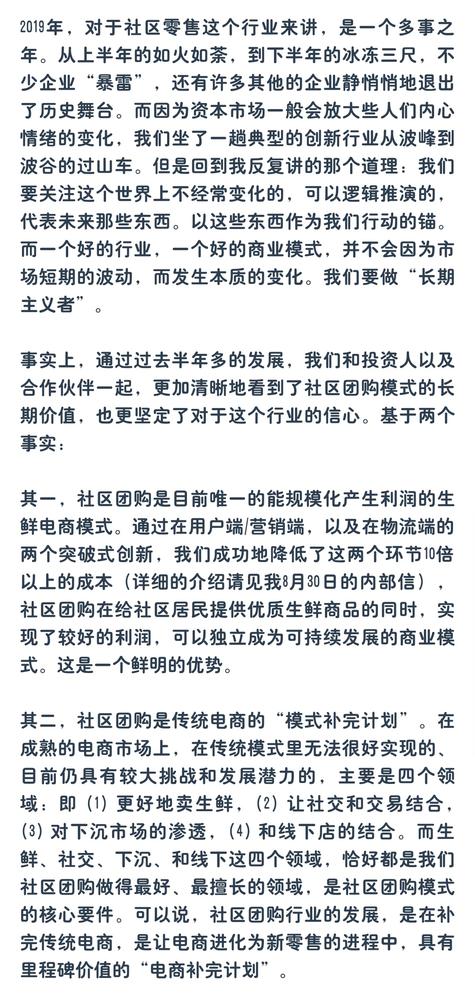 2019年，对于社区零售这个行业来讲，是一个多事之年。从上半年的如火如荼，到下半年的冰冻三尺，不少企业“暴雷”，还有许多其他的企业静悄悄地退出了历史舞台。而因为资本市场一般会放大些人们内心情绪的变化，我们坐了一趟典型的创新行业从波峰到波谷的过山车。但是回到我反复讲的那个道理：我们要关注这个世界上不经常变化的，可以逻辑推演的，代表未来那些东西。以这些东西作为我们行动的锚。而一个好的行业，一个好的商业模式，并不会因为市场短期的波动，而发生本质的变化。我们要做“长期主义者”。

事实上，通过过去半年多的发展，我们和投资人以及合作伙伴一起，更加清晰地看到了社区团购模式的长期价值，也更坚定了对于这个行业的信心。基于两个事实：

其一，社区团购是目前唯一的能规模化产生利润的生鲜电商模式。通过在用户端/营销端，以及在物流端的两个突破式创新，我们成功地降低了这两个环节10倍以上的成本（详细的介绍请见我8月30日的内部信），社区团购在给社区居民提供优质生鲜商品的同时，实现了较好的利润，可以独立成为可持续发展的商业模式。这是一个鲜明的优势。

其二，社区团购是传统电商的“模式补完计划”。在成熟的电商市场上，在传统模式里无法很好实现的、目前仍具有较大挑战和发展潜力的，主要是四个领域：即（1）更好地卖生鲜，（2）让社交和交易结合，（3）对下沉市场的渗透，（4）和线下店的结合。而生鲜、社交、下沉、和线下这四个领域，恰好都是我们社区团购做得最好、最擅长的领域，是社区团购模式的核心要件。可以说，社区团购行业的发展，是在补完传统电商，是让电商进化为新零售的进程中，具有里程碑价值的“电商补完计划”。